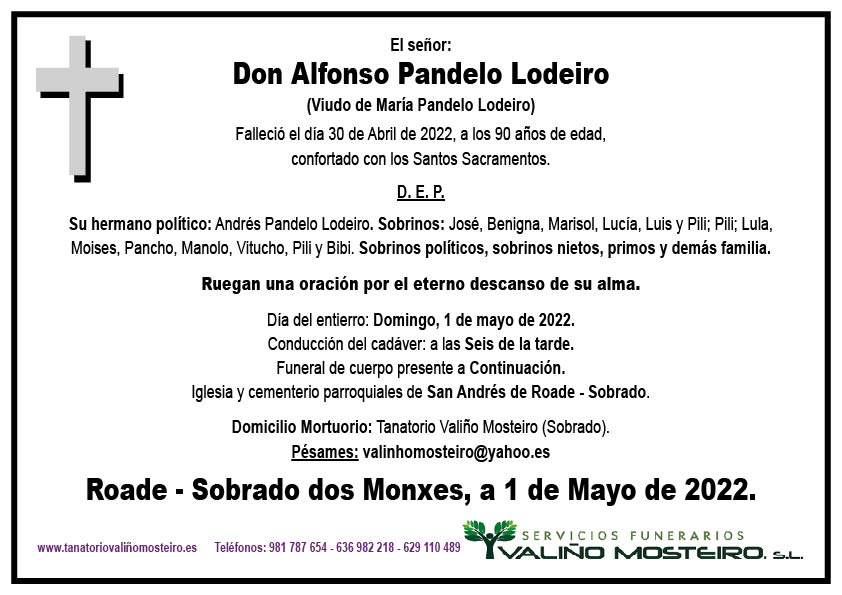 El señor:

Don Alfonso Pandelo Lodeiro

(Viudo de María Pandelo Lodeiro)

Falleció el día 30 de Abril de 2022, a los 90 años de edad, confortado con los Santos Sacramentos.

D. E. P.

Su hermano político: Andrés Pandelo Lodeiro. Sobrinos: José, Benigna, Marisol, Lucía, Luis y Pili; Pili; Lula, Moises, Pancho, Manolo, Vitucho, Pili y Bibi. Sobrinos políticos, sobrinos nietos, primos y demás familia.

Ruegan una oración por el eterno descanso de su alma.

Día del entierro: Domingo, 1 de mayo de 2022.
Conducción del cadáver: a las Seis de la tarde.
Funeral de cuerpo presente a Continuación.
Iglesia y cementerio parroquiales de San Andrés de Roade - Sobrado.

Domicilio Mortuorio: Tanatorio Valiño Mosteiro (Sobrado).
Pésames: valinhomosteiro@yahoo.es

Roade - Sobrado dos Monxes, a 1 de Mayo de 2022.

www.tanatoriovaliñomosteiro.es Teléfonos: 981 787 654 - 636 982 218 - 629 110 489

SERVICIOS FUNERARIOS
VALIÑO MOSTEIRO, S.L.